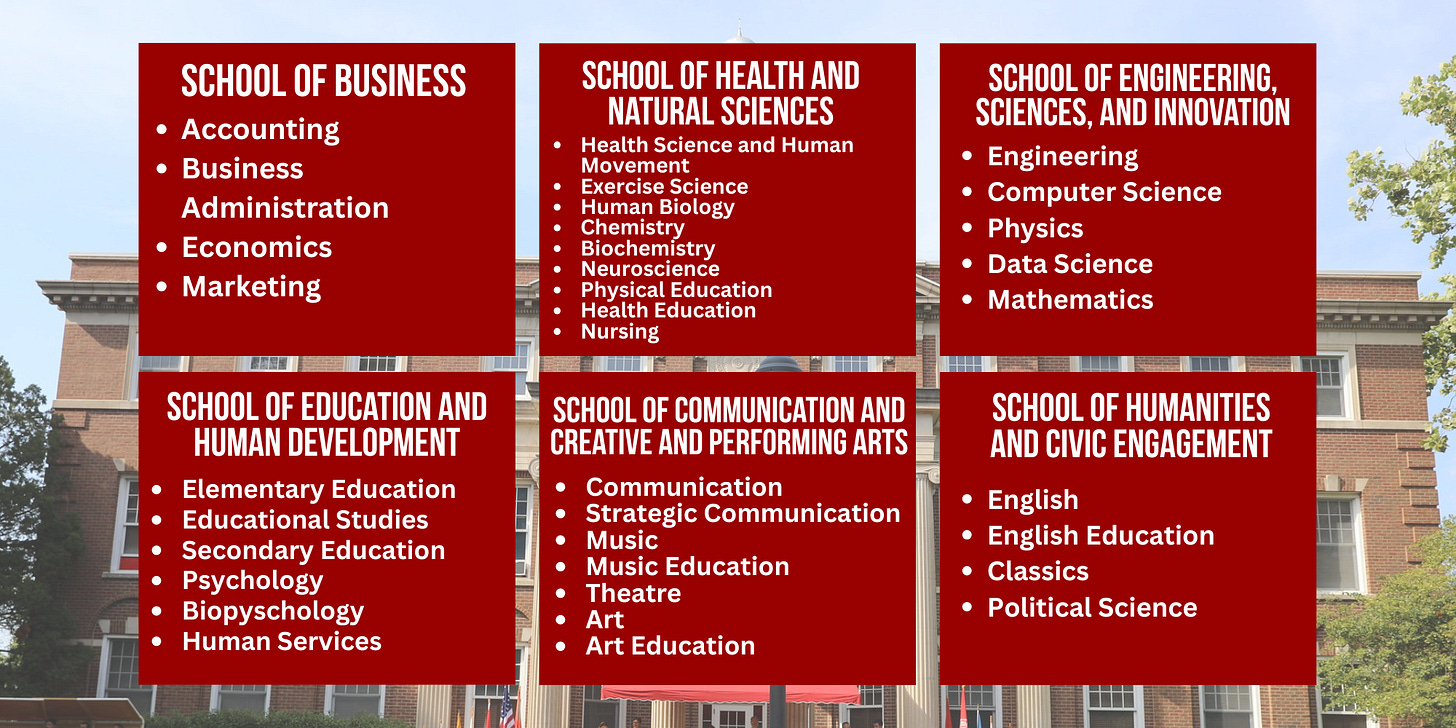 SCHOOL OF BUSINESS

• Accounting
• Business Administration
• Economics
• Marketing

SCHOOL OF HEALTH AND NATURAL SCIENCES

• Health Science and Human Movement
• Exercise Science
• Human Biology
• Chemistry
• Biochemistry
• Neuroscience
• Physical Education
• Health Education
• Nursing

SCHOOL OF ENGINEERING, SCIENCES, AND INNOVATION

• Engineering
• Computer Science
• Physics
• Data Science
• Mathematics

SCHOOL OF EDUCATION AND HUMAN DEVELOPMENT

• Elementary Education
• Educational Studies
• Secondary Education
• Psychology
• Biopyschology
• Human Services

SCHOOL OF COMMUNICATION AND CREATIVE AND PERFORMING ARTS

• Communication
• Strategic Communication
• Music
• Music Education
• Theatre
• Art
• Art Education

SCHOOL OF HUMANITIES AND CIVIC ENGAGEMENT

• English
• English Education
• Classics
• Political Science